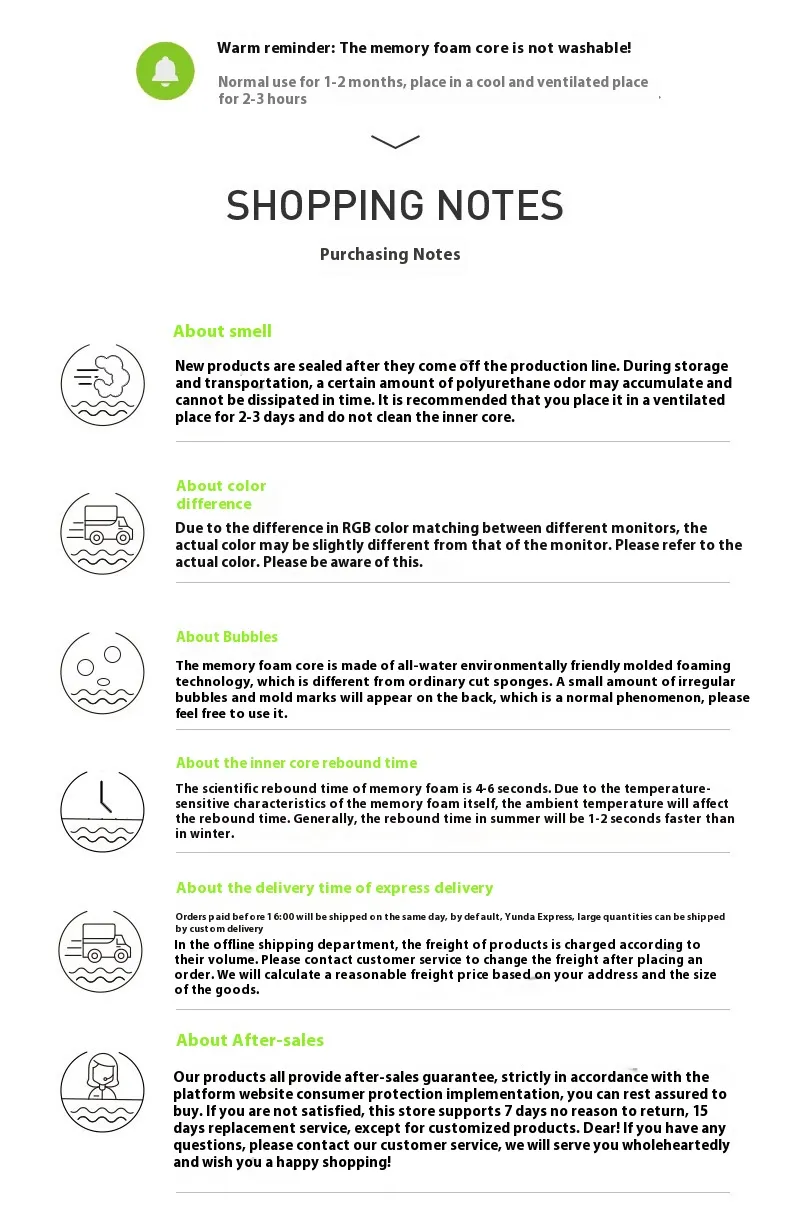 Warm reminder: The memory foam core is not washable!

Normal use for 1-2 months, place in a cool and ventilated place for 2-3 hours

SHOPPING NOTES

Purchasing Notes

About smell

New products are sealed after they come off the production line. During storage and transportation, a certain amount of polyurethane odor may accumulate and cannot be dissipated in time. It is recommended that you place it in a ventilated place for 2-3 days and do not clean the inner core.

About color difference

Due to the difference in RGB color matching between different monitors, the actual color may be slightly different from that of the monitor. Please refer to the actual color. Please be aware of this.

About Bubbles

The memory foam core is made of all-water environmentally friendly molded foaming technology, which is different from ordinary cut sponges. A small amount of irregular bubbles and mold marks will appear on the back, which is a normal phenomenon, please feel free to use it.

About the inner core rebound time

The scientific rebound time of memory foam is 4-6 seconds. Due to the temperature-sensitive characteristics of the memory foam itself, the ambient temperature will affect the rebound time. Generally, the rebound time in summer will be 1-2 seconds faster than in winter.

About the delivery time of express delivery

Orders paid before 16:00 will be shipped on the same day, by default, Yunda Express, large quantities can be shipped by custom delivery
In the offline shipping department, the freight of products is charged according to their volume. Please contact customer service to change the freight after placing an order. We will calculate a reasonable freight price based on your address and the size of the goods.

About After-sales

Our products all provide after-sales guarantee, strictly in accordance with the platform website consumer protection implementation, you can rest assured to buy. If you are not satisfied, this store supports 7 days no reason to return, 15 days replacement service, except for customized products. Dear! If you have any questions, please contact our customer service, we will serve you wholeheartedly and wish you a happy shopping!